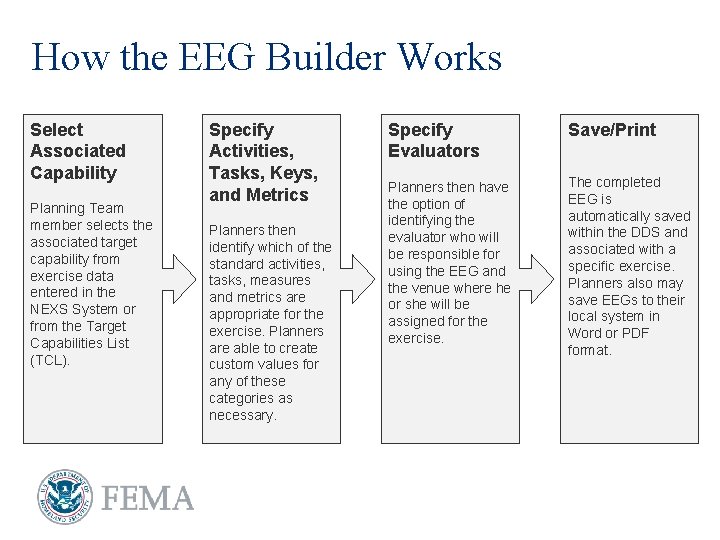 How the EEG Builder Works

Select Associated Capability

Planning Team member selects the associated target capability from exercise data entered in the NEXS System or from the Target Capabilities List (TCL).

Specify Activities, Tasks, Keys, and Metrics

Planners then identify which of the standard activities, tasks, measures and metrics are appropriate for the exercise. Planners are able to create custom values for any of these categories as necessary.

Specify Evaluators

Planners then have the option of identifying the evaluator who will be responsible for using the EEG and the venue where he or she will be assigned for the exercise.

Save/Print

The completed EEG is automatically saved within the DDS and associated with a specific exercise. Planners also may save EEGs to their local system in Word or PDF format.

FEMA